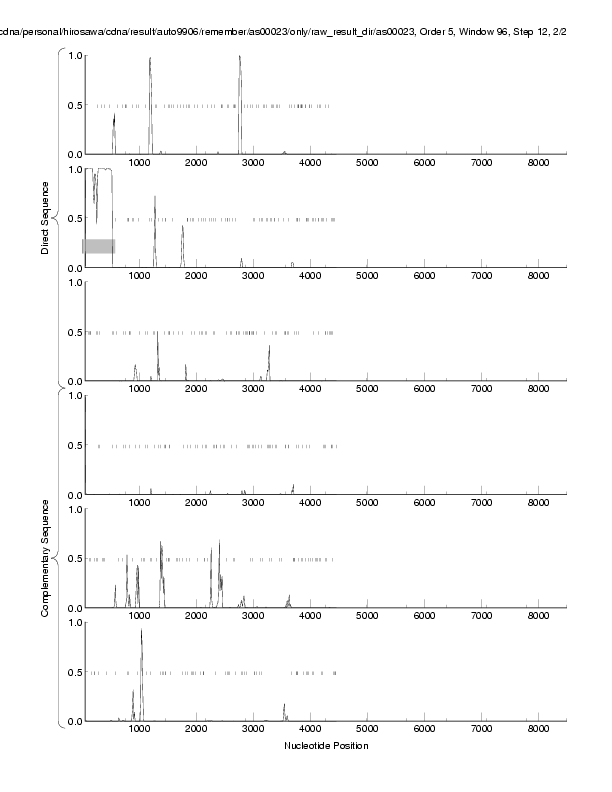 cdna/personal/hirosawa/cdna/result/auto9906/remember/as00023/only/raw_result_dir/as00023, Order 5, Window 96, Step 12, 2/2

Direct Sequence

1.0
0.5
0.0
1000 2000 3000 4000 5000 6000 7000 8000

1.0
0.5
0.0
1000 2000 3000 4000 5000 6000 7000 8000

1.0
0.5
0.0
1000 2000 3000 4000 5000 6000 7000 8000

Complementary Sequence

1.0
0.5
0.0
1000 2000 3000 4000 5000 6000 7000 8000

1.0
0.5
0.0
1000 2000 3000 4000 5000 6000 7000 8000

1.0
0.5
0.0
1000 2000 3000 4000 5000 6000 7000 8000

Nucleotide Position